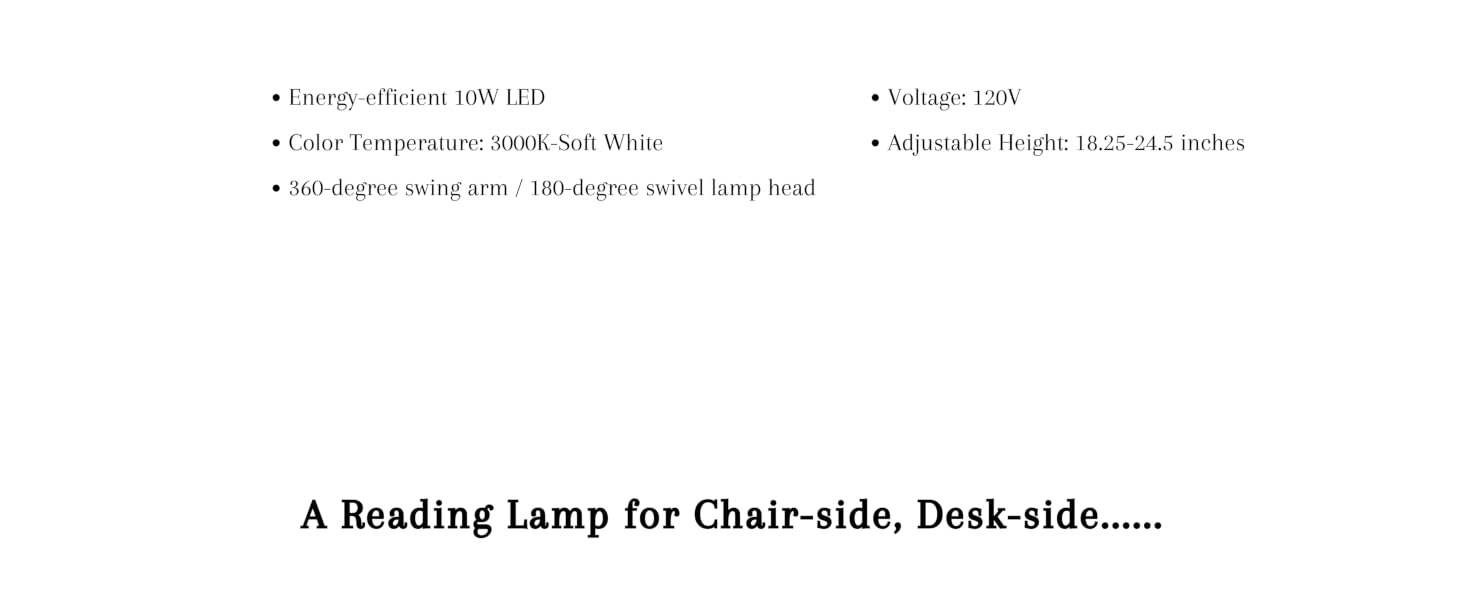 • Energy-efficient 10W LED
• Color Temperature: 3000K-Soft White
• 360-degree swing arm / 180-degree swivel lamp head

• Voltage: 120V
• Adjustable Height: 18.25-24.5 inches

A Reading Lamp for Chair-side, Desk-side......